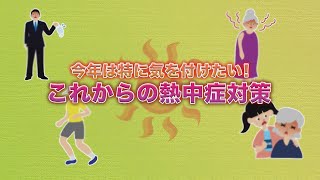 今年は特に気を付けたい！
これからの熱中症対策